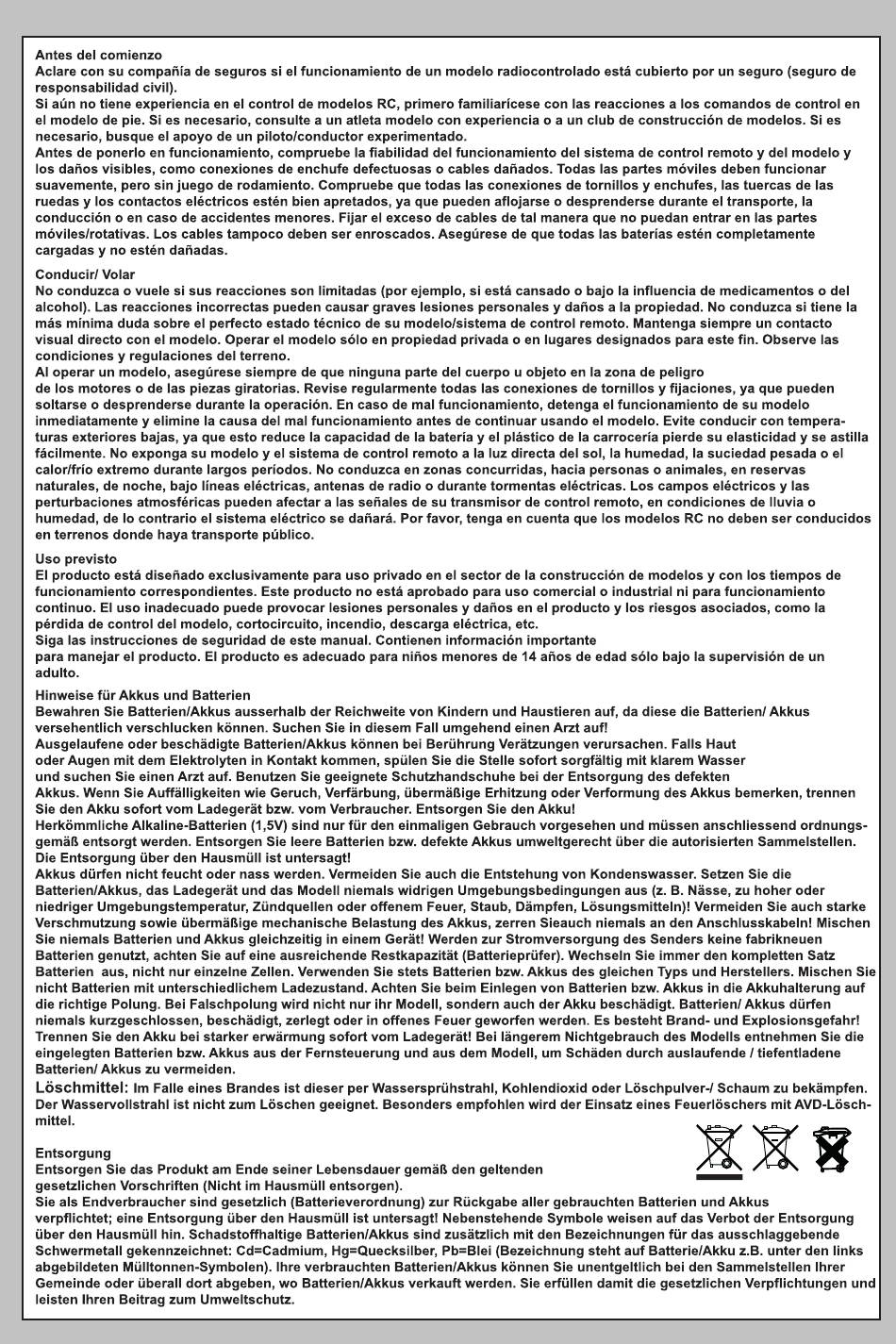 Antes del comienzo
Aclare con su compañía de seguros si el funcionamiento de un modelo radiocontrolado está cubierto por un seguro (seguro de responsabilidad civil).
Si aún no tiene experiencia en el control de modelos RC, primero familiarícese con las reacciones a los comandos de control en el modelo de pie. Si es necesario, consulte a un atleta modelo con experiencia o a un club de construcción de modelos. Si es necesario, busque el apoyo de un piloto/conductor experimentado.
Antes de ponerlo en funcionamiento, compruebe la fiabilidad del funcionamiento del sistema de control remoto y del modelo y los daños visibles, como conexiones de enchufe defectuosas o cables dañados. Todas las partes móviles deben funcionar suavemente, pero sin juego de rodamiento. Compruebe que todas las conexiones de tornillos y enchufes, las tuercas de las ruedas y los contactos eléctricos estén bien apretados, ya que pueden aflojarse o desprenderse durante el transporte, la conducción o en caso de accidentes menores. Fijar el exceso de cables de tal manera que no puedan entrar en las partes móviles/rotativas. Los cables tampoco deben ser enroscados. Asegúrese de que todas las baterías estén completamente cargadas y no estén dañadas.

Conducir/ Volar
No conduzca o vuele si sus reacciones son limitadas (por ejemplo, si está cansado o bajo la influencia de medicamentos o del alcohol). Las reacciones incorrectas pueden causar graves lesiones personales y daños a la propiedad. No conduzca si tiene la más mínima duda sobre el perfecto estado técnico de su modelo/sistema de control remoto. Mantenga siempre un contacto visual directo con el modelo. Operar el modelo sólo en propiedad privada o en lugares designados para este fin. Observe las condiciones y regulaciones del terreno.
Al operar un modelo, asegúrese siempre de que ninguna parte del cuerpo u objeto en la zona de peligro
de los motores o de las piezas giratorias. Revise regularmente todas las conexiones de tornillos y fijaciones, ya que pueden soltarse o desprenderse durante la operación. En caso de mal funcionamiento, detenga el funcionamiento de su modelo inmediatamente y elimine la causa del mal funcionamiento antes de continuar usando el modelo. Evite conducir con temperaturas exteriores bajas, ya que esto reduce la capacidad de la batería y el plástico de la carrocería pierde su elasticidad y se astilla fácilmente. No exponga su modelo y el sistema de control remoto a la luz directa del sol, la humedad, la suciedad pesada o el calor/frío extremo durante largos períodos. No conduzca en zonas concurridas, hacia personas o animales, en reservas naturales, de noche, bajo líneas eléctricas, antenas de radio o durante tormentas eléctricas. Los campos eléctricos y las perturbaciones atmosféricas pueden afectar a las señales de su transmisor de control remoto, en condiciones de lluvia o humedad, de lo contrario el sistema eléctrico se dañará. Por favor, tenga en cuenta que los modelos RC no deben ser conducidos en terrenos donde haya transporte público.

Uso previsto
El producto está diseñado exclusivamente para uso privado en el sector de la construcción de modelos y con los tiempos de funcionamiento correspondientes. Este producto no está aprobado para uso comercial o industrial ni para funcionamiento continuo. El uso inadecuado puede provocar lesiones personales y daños en el producto y los riesgos asociados, como la pérdida de control del modelo, cortocircuito, incendio, descarga eléctrica, etc.
Siga las instrucciones de seguridad de este manual. Contienen información importante
para manejar el producto. El producto es adecuado para niños menores de 14 años de edad sólo bajo la supervisión de un adulto.

Hinweise für Akkus und Batterien
Bewahren Sie Batterien/Akkus ausserhalb der Reichweite von Kindern und Haustieren auf, da diese die Batterien/ Akkus versehentlich verschlucken können. Suchen Sie in diesem Fall umgehend einen Arzt auf!
Ausgelaufene oder beschädigte Batterien/Akkus können bei Berührung Verätzungen verursachen. Falls Haut oder Augen mit dem Elektrolyten in Kontakt kommen, spülen Sie die Stelle sofort sorgfältig mit klarem Wasser und suchen Sie einen Arzt auf. Benutzen Sie geeignete Schutzhandschuhe bei der Entsorgung des defekten Akkus. Wenn Sie Auffälligkeiten wie Geruch, Verfärbung, übermäßige Erhitzung oder Verformung des Akkus bemerken, trennen Sie den Akku sofort vom Ladegerät bzw. vom Verbraucher. Entsorgen Sie den Akku!
Herkömmliche Alkaline-Batterien (1,5V) sind nur für den einmaligen Gebrauch vorgesehen und müssen anschliessend ordnungsgemäß entsorgt werden. Entsorgen Sie leere Batterien bzw. defekte Akkus umweltgerecht über die autorisierten Sammelstellen. Die Entsorgung über den Hausmüll ist untersagt!
Akkus dürfen nicht feucht oder nass werden. Vermeiden Sie auch die Entstehung von Kondenswasser. Setzen Sie die Batterien/Akkus, das Ladegerät und das Modell niemals widrigen Umgebungsbedingungen aus (z. B. Nässe, zu hoher oder niedriger Umgebungstemperatur, Zündquellen oder offenem Feuer, Staub, Dämpfen, Lösungsmitteln)! Vermeiden Sie auch starke Verschmutzung sowie übermäßige mechanische Belastung des Akkus, zerren Sieauch niemals an den Anschlusskabeln! Mischen Sie niemals Batterien und Akkus gleichzeitig in einem Gerät! Werden zur Stromversorgung des Senders keine fabrikneuen Batterien genutzt, achten Sie auf eine ausreichende Restkapazität (Batterieprüfer). Wechseln Sie immer den kompletten Satz Batterien aus, nicht nur einzelne Zellen. Verwenden Sie stets Batterien bzw. Akkus des gleichen Typs und Herstellers. Mischen Sie nicht Batterien mit unterschiedlichem Ladezustand. Achten Sie beim Einlegen von Batterien bzw. Akkus in die Akkuhalterung auf die richtige Polung. Bei Falschpolung wird nicht nur ihr Modell, sondern auch der Akku beschädigt. Batterien/ Akkus dürfen niemals kurzgeschlossen, beschädigt, zerlegt oder in offenes Feuer geworfen werden. Es besteht Brand- und Explosionsgefahr! Trennen Sie den Akku bei starker erwärmung sofort vom Ladegerät! Bei längerem Nichtgebrauch des Modells entnehmen Sie die eingelegten Batterien bzw. Akkus aus der Fernsteuerung und aus dem Modell, um Schäden durch auslaufende / tiefentladene Batterien/ Akkus zu vermeiden.
Löschmittel: Im Falle eines Brandes ist dieser per Wassersprühstrahl, Kohlendioxid oder Löschpulver-/ Schaum zu bekämpfen. Der Wasservollstrahl ist nicht zum Löschen geeignet. Besonders empfohlen wird der Einsatz eines Feuerlöschers mit AVD-Löschmittel.

Entsorgung
Entsorgen Sie das Produkt am Ende seiner Lebensdauer gemäß den geltenden gesetzlichen Vorschriften (Nicht im Hausmüll entsorgen).
Sie als Endverbraucher sind gesetzlich (Batterieverordnung) zur Rückgabe aller gebrauchten Batterien und Akkus verpflichtet; eine Entsorgung über den Hausmüll ist untersagt! Nebenstehende Symbole weisen auf das Verbot der Entsorgung über den Hausmüll hin. Schadstoffhaltige Batterien/Akkus sind zusätzlich mit den Bezeichnungen für das ausschlaggebende Schwermetall gekennzeichnet: Cd=Cadmium, Hg=Quecksilber, Pb=Blei (Bezeichnung steht auf Batterie/Akku z.B. unter den links abgebildeten Mülltonnen-Symbolen). Ihre verbrauchten Batterien/Akkus können Sie unentgeltlich bei den Sammelstellen Ihrer Gemeinde oder überall dort abgeben, wo Batterien/Akkus verkauft werden. Sie erfüllen damit die gesetzlichen Verpflichtungen und leisten Ihren Beitrag zum Umweltschutz.